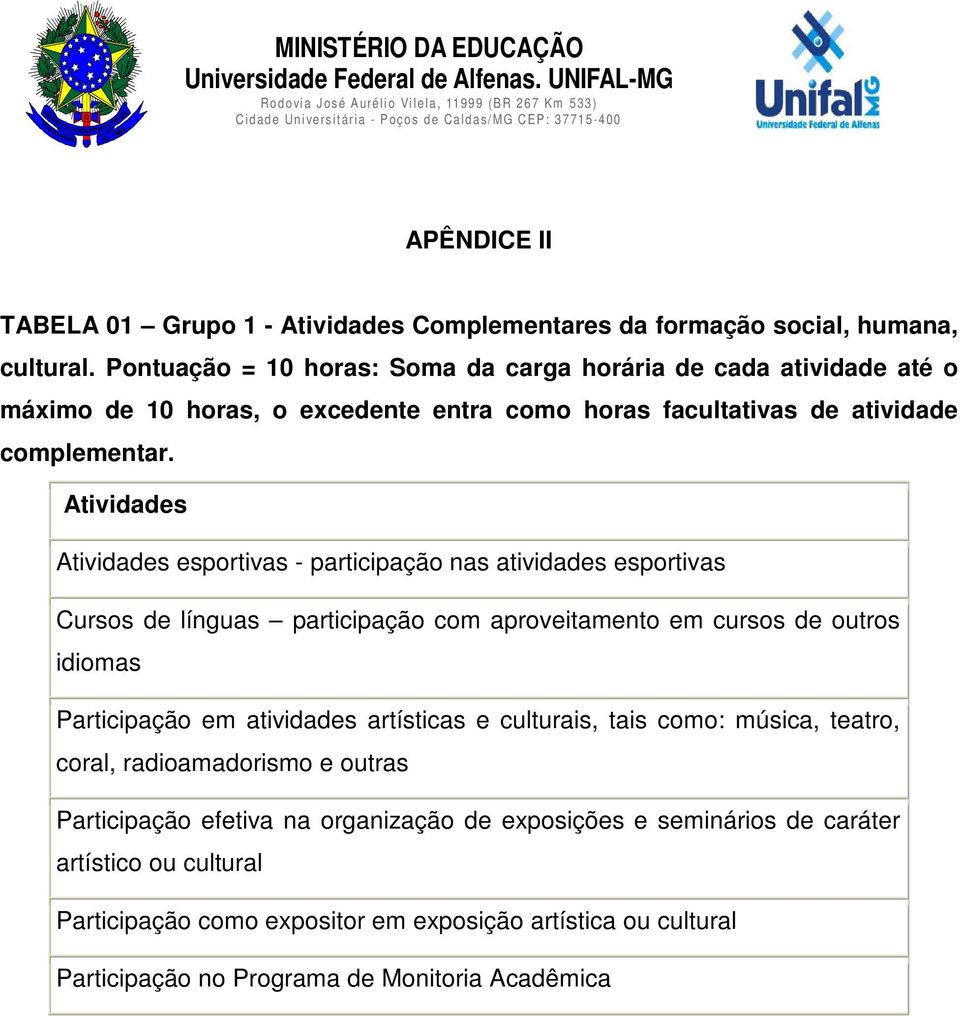 MINISTÉRIO DA EDUCAÇÃO
Universidade Federal de Alfenas. UNIFAL-MG
Rodovia José Aurélio Vilela, 11999 (BR 267 Km 533)
Cidade Universitária - Poços de Caldas/MG CEP: 37715-400

Unifal MG
Universidade Federal de Alfenas

APÊNDICE II

TABELA 01 – Grupo 1 - Atividades Complementares da formação social, humana, cultural. Pontuação = 10 horas: Soma da carga horária de cada atividade até o máximo de 10 horas, o excedente entra como horas facultativas de atividade complementar.

| Atividades |
|---|
| Atividades esportivas - participação nas atividades esportivas |
| Cursos de línguas – participação com aproveitamento em cursos de outros idiomas |
| Participação em atividades artísticas e culturais, tais como: música, teatro, coral, radioamadorismo e outras |
| Participação efetiva na organização de exposições e seminários de caráter artístico ou cultural |
| Participação como expositor em exposição artística ou cultural |
| Participação no Programa de Monitoria Acadêmica |